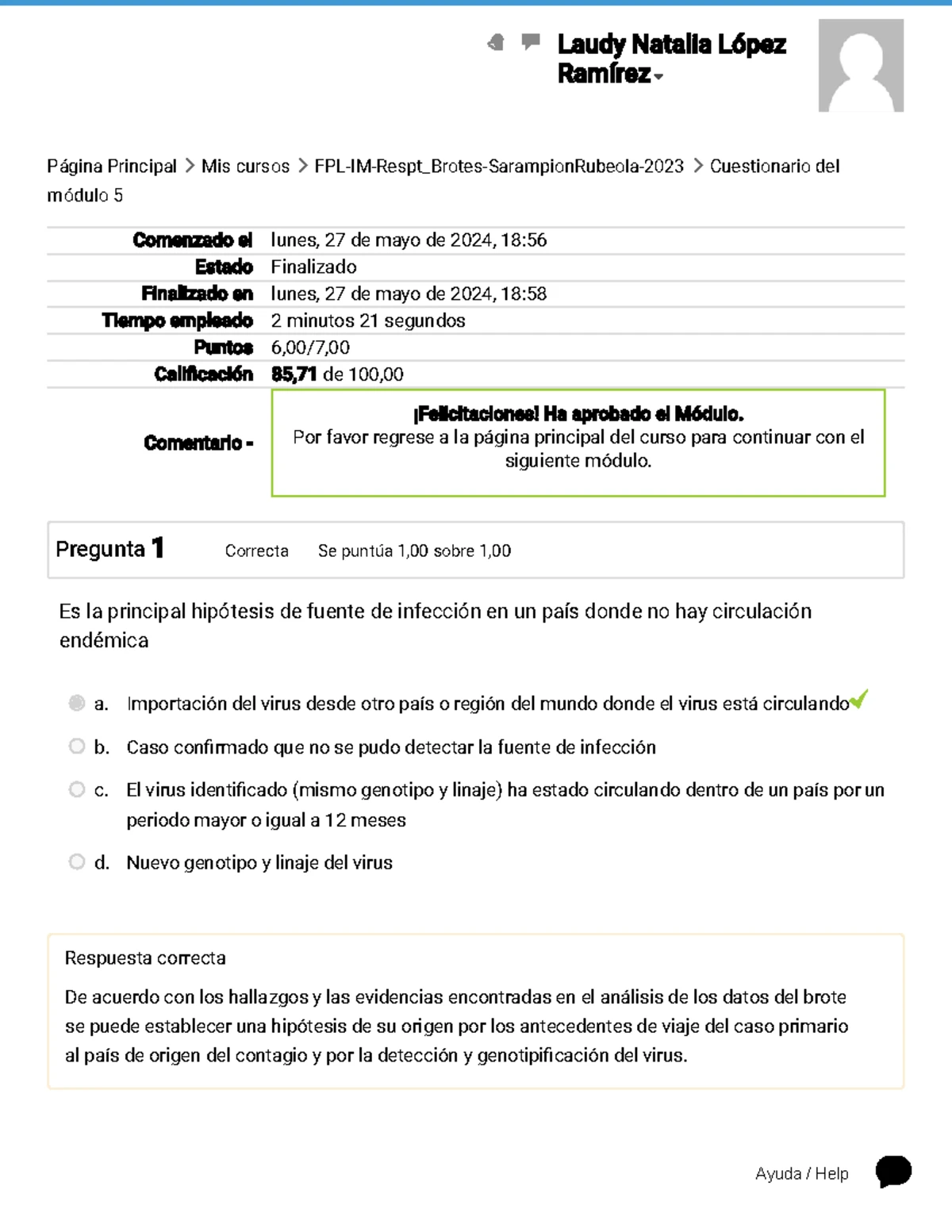 Laudy Natalia López Ramírez

Página Principal > Mis cursos > FPL-IM-Respt_Brotes-SarampionRubeola-2023 > Cuestionario del módulo 5

| | |
|---|---|
| Comenzado el | lunes, 27 de mayo de 2024, 18:56 |
| Estado | Finalizado |
| Finalizado en | lunes, 27 de mayo de 2024, 18:58 |
| Tiempo empleado | 2 minutos 21 segundos |
| Puntos | 6,00/7,00 |
| Calificación | 85,71 de 100,00 |
| Comentario - | ¡Felicitaciones! Ha aprobado el Módulo. Por favor regrese a la página principal del curso para continuar con el siguiente módulo. |

Pregunta 1 Correcta Se puntúa 1,00 sobre 1,00

Es la principal hipótesis de fuente de infección en un país donde no hay circulación endémica

a. Importación del virus desde otro país o región del mundo donde el virus está circulando

b. Caso confirmado que no se pudo detectar la fuente de infección

c. El virus identificado (mismo genotipo y linaje) ha estado circulando dentro de un país por un periodo mayor o igual a 12 meses

d. Nuevo genotipo y linaje del virus

Respuesta correcta

De acuerdo con los hallazgos y las evidencias encontradas en el análisis de los datos del brote se puede establecer una hipótesis de su origen por los antecedentes de viaje del caso primario al país de origen del contagio y por la detección y genotipificación del virus.

Ayuda / Help